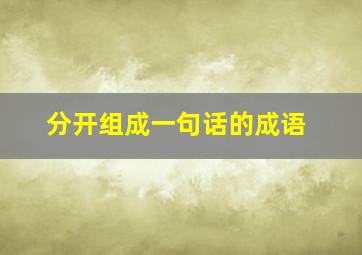 分开组成一句话的成语